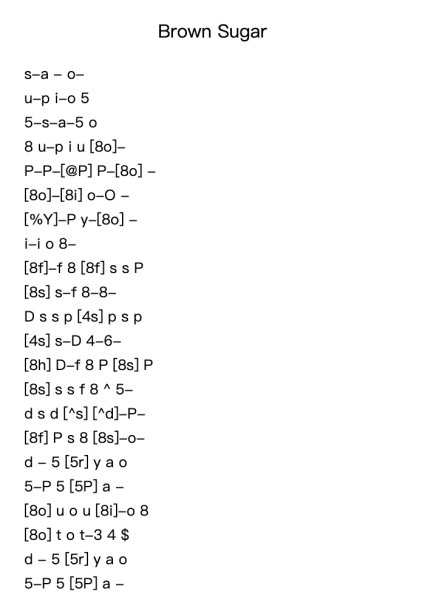 Brown Sugar

s–a – o–
u–p i–o 5
5–s–a–5 o
8 u–p i u [8o]–
P–P–[@P] P–[8o] –
[8o]–[8i] o–O –
[%Y]–P y–[8o] –
i–i o 8–
[8f]–f 8 [8f] s s P
[8s] s–f 8–8–
D s s p [4s] p s p
[4s] s–D 4–6–
[8h] D–f 8 P [8s] P
[8s] s s f 8 ^ 5–
d s d [^s] [^d]–P–
[8f] P s 8 [8s]–o–
d – 5 [5r] y a o
5–P 5 [5P] a –
[8o] u o u [8i]–o 8
[8o] t o t–3 4 $
d – 5 [5r] y a o
5–P 5 [5P] a –